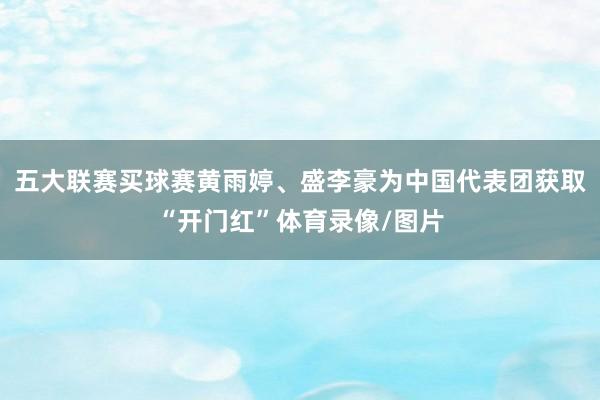 五大联赛买球赛黄雨婷、盛李豪为中国代表团获取“开门红”体育录像/图片